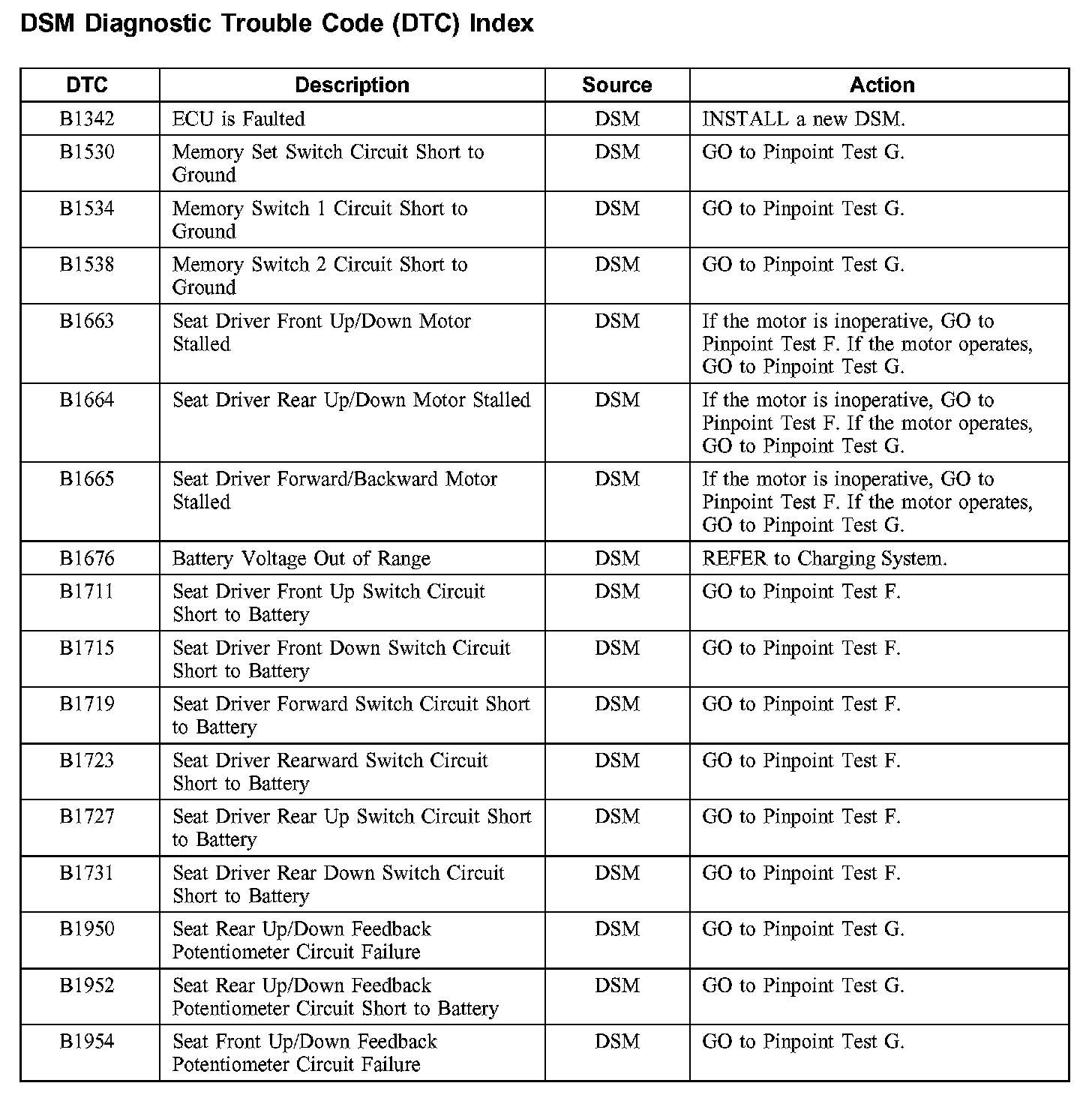 DSM Diagnostic Trouble Code (DTC) Index

| DTC | Description | Source | Action |
|---|---|---|---|
| B1342 | ECU is Faulted | DSM | INSTALL a new DSM. |
| B1530 | Memory Set Switch Circuit Short to Ground | DSM | GO to Pinpoint Test G. |
| B1534 | Memory Switch 1 Circuit Short to Ground | DSM | GO to Pinpoint Test G. |
| B1538 | Memory Switch 2 Circuit Short to Ground | DSM | GO to Pinpoint Test G. |
| B1663 | Seat Driver Front Up/Down Motor Stalled | DSM | If the motor is inoperative, GO to Pinpoint Test F. If the motor operates, GO to Pinpoint Test G. |
| B1664 | Seat Driver Rear Up/Down Motor Stalled | DSM | If the motor is inoperative, GO to Pinpoint Test F. If the motor operates, GO to Pinpoint Test G. |
| B1665 | Seat Driver Forward/Backward Motor Stalled | DSM | If the motor is inoperative, GO to Pinpoint Test F. If the motor operates, GO to Pinpoint Test G. |
| B1676 | Battery Voltage Out of Range | DSM | REFER to Charging System. |
| B1711 | Seat Driver Front Up Switch Circuit Short to Battery | DSM | GO to Pinpoint Test F. |
| B1715 | Seat Driver Front Down Switch Circuit Short to Battery | DSM | GO to Pinpoint Test F. |
| B1719 | Seat Driver Forward Switch Circuit Short to Battery | DSM | GO to Pinpoint Test F. |
| B1723 | Seat Driver Rearward Switch Circuit Short to Battery | DSM | GO to Pinpoint Test F. |
| B1727 | Seat Driver Rear Up Switch Circuit Short to Battery | DSM | GO to Pinpoint Test F. |
| B1731 | Seat Driver Rear Down Switch Circuit Short to Battery | DSM | GO to Pinpoint Test F. |
| B1950 | Seat Rear Up/Down Feedback Potentiometer Circuit Failure | DSM | GO to Pinpoint Test G. |
| B1952 | Seat Rear Up/Down Feedback Potentiometer Circuit Short to Battery | DSM | GO to Pinpoint Test G. |
| B1954 | Seat Front Up/Down Feedback Potentiometer Circuit Failure | DSM | GO to Pinpoint Test G. |